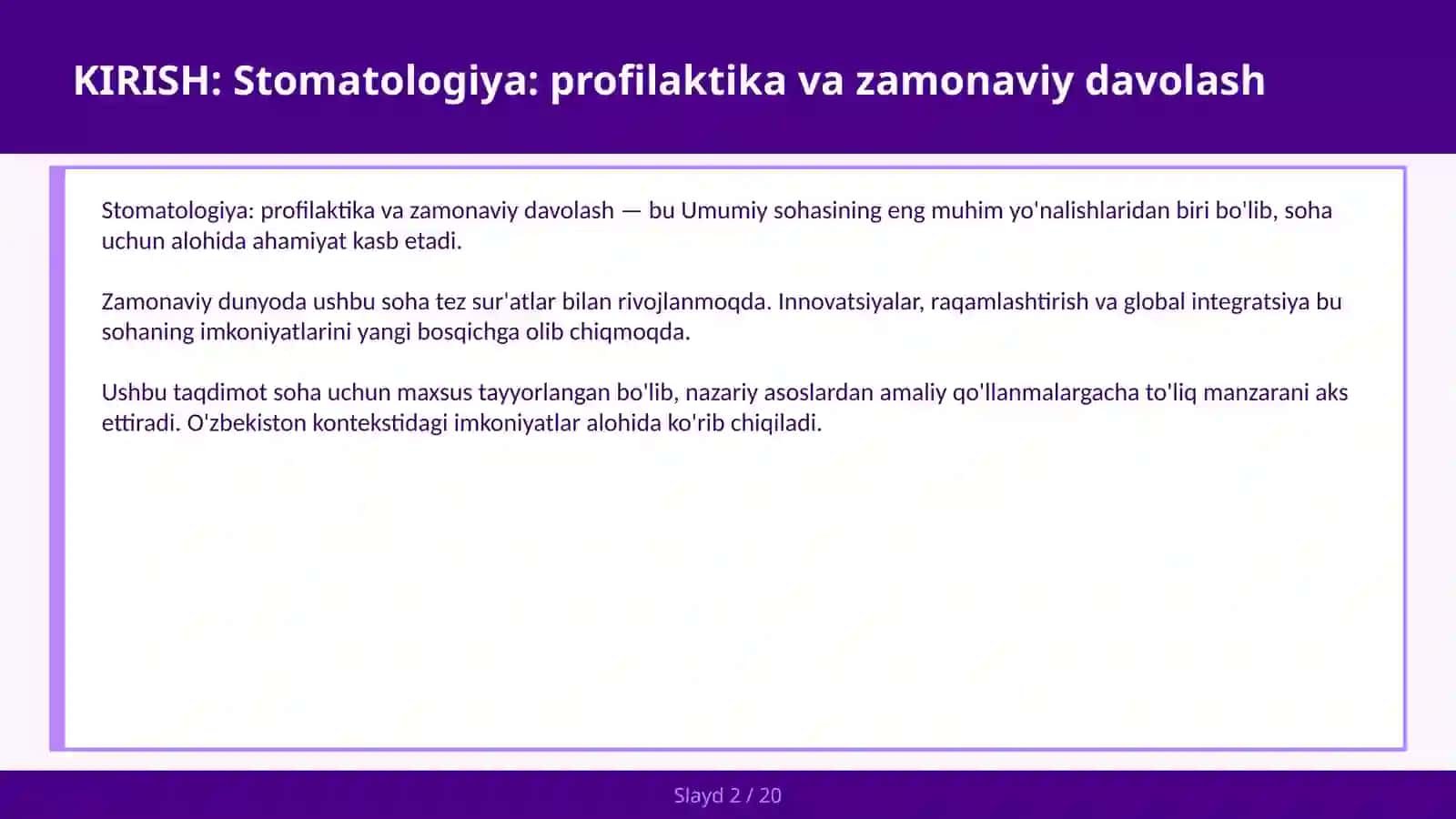 KIRISH: Stomatologiya: profilaktika va zamonaviy davolash

Stomatologiya: profilaktika va zamonaviy davolash — bu Umumiy sohasining eng muhim yo'nalishlaridan biri bo'lib, soha uchun alohida ahamiyat kasb etadi.

Zamonaviy dunyoda ushbu soha tez sur'atlar bilan rivojlanmoqda. Innovatsiyalar, raqamlashtirish va global integratsiya bu sohaning imkoniyatlarini yangi bosqichga olib chiqmoqda.

Ushbu taqdimot soha uchun maxsus tayyorlangan bo'lib, nazariy asoslardan amaliy qo'llanmalargacha to'liq manzarani aks ettiradi. O'zbekiston kontekstidagi imkoniyatlar alohida ko'rib chiqiladi.

Slayd 2 / 20